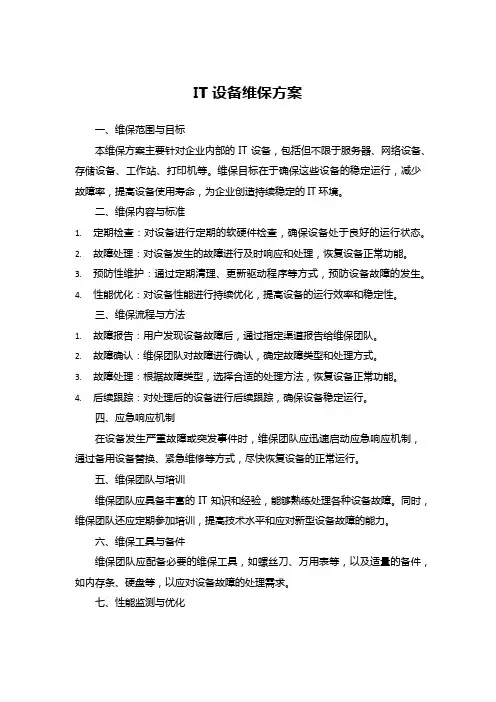 IT 设备维保方案

一、维保范围与目标

本维保方案主要针对企业内部的 IT 设备，包括但不限于服务器、网络设备、存储设备、工作站、打印机等。维保目标在于确保这些设备的稳定运行，减少故障率，提高设备使用寿命，为企业创造持续稳定的 IT 环境。

二、维保内容与标准

1. 定期检查：对设备进行定期的软硬件检查，确保设备处于良好的运行状态。
2. 故障处理：对设备发生的故障进行及时响应和处理，恢复设备正常功能。
3. 预防性维护：通过定期清理、更新驱动程序等方式，预防设备故障的发生。
4. 性能优化：对设备性能进行持续优化，提高设备的运行效率和稳定性。

三、维保流程与方法

1. 故障报告：用户发现设备故障后，通过指定渠道报告给维保团队。
2. 故障确认：维保团队对故障进行确认，确定故障类型和处理方式。
3. 故障处理：根据故障类型，选择合适的处理方法，恢复设备正常功能。
4. 后续跟踪：对处理后的设备进行后续跟踪，确保设备稳定运行。

四、应急响应机制

在设备发生严重故障或突发事件时，维保团队应迅速启动应急响应机制，通过备用设备替换、紧急维修等方式，尽快恢复设备的正常运行。

五、维保团队与培训

维保团队应具备丰富的 IT 知识和经验，能够熟练处理各种设备故障。同时，维保团队还应定期参加培训，提高技术水平和应对新型设备故障的能力。

六、维保工具与备件

维保团队应配备必要的维保工具，如螺丝刀、万用表等，以及适量的备件，如内存条、硬盘等，以应对设备故障的处理需求。

七、性能监测与优化